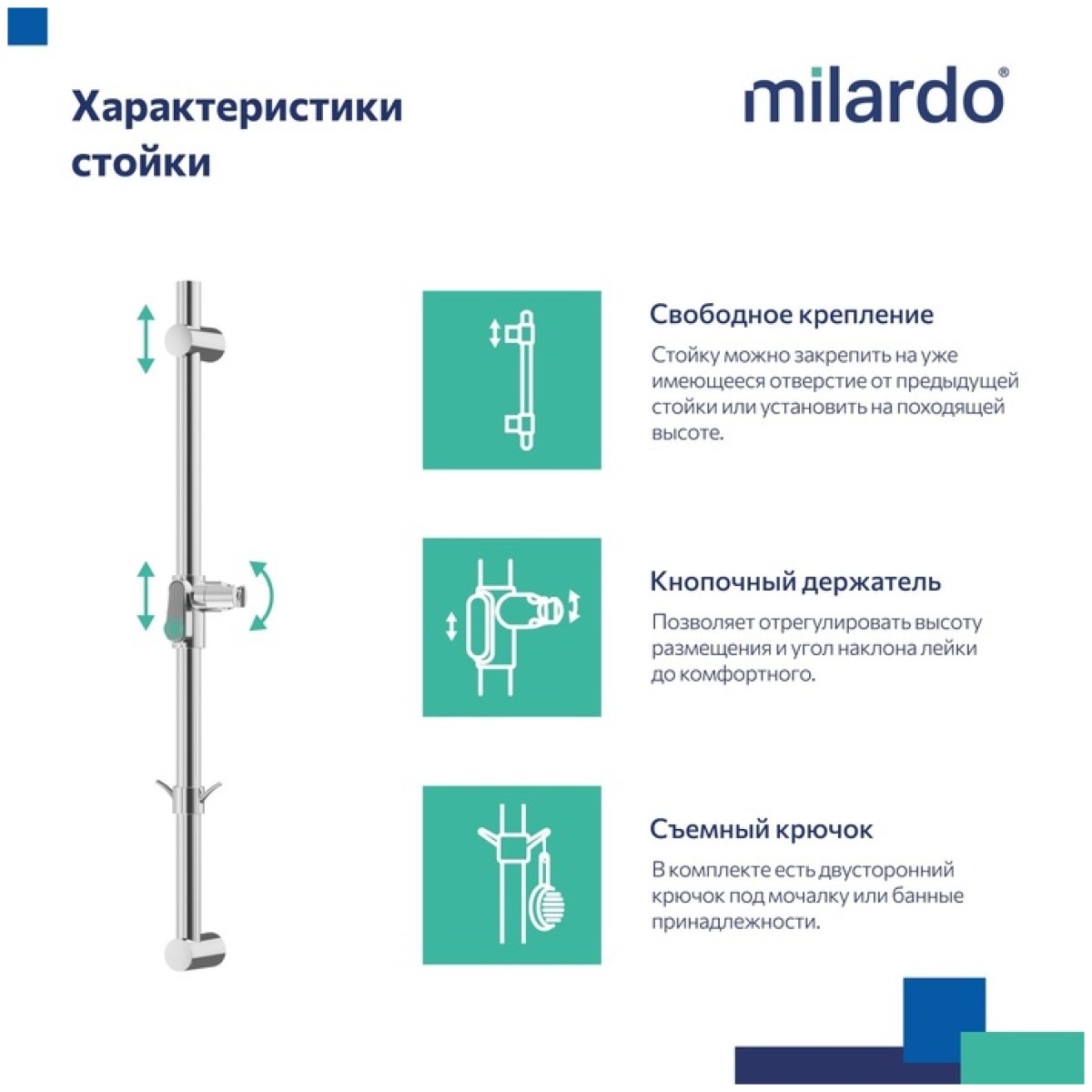 Характеристики стойки

milardo®

Свободное крепление

Стойку можно закрепить на уже имеющееся отверстие от предыдущей стойки или установить на походящей высоте.

Кнопочный держатель

Позволяет отрегулировать высоту размещения и угол наклона лейки до комфортного.

Съемный крючок

В комплекте есть двусторонний крючок под мочалку или банные принадлежности.